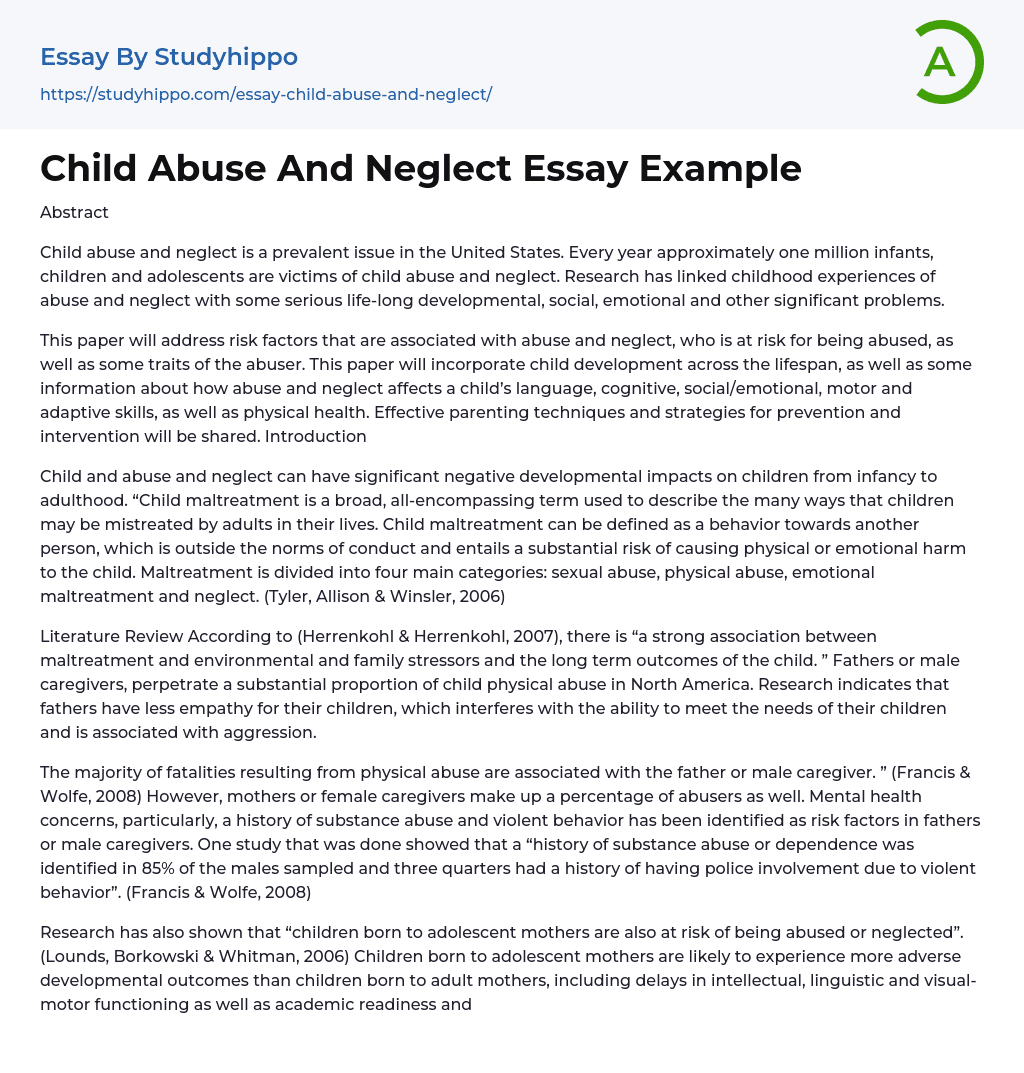 Essay By Studyhippo
https://studyhippo.com/essay-child-abuse-and-neglect/

A

Child Abuse And Neglect Essay Example

Abstract

Child abuse and neglect is a prevalent issue in the United States. Every year approximately one million infants, children and adolescents are victims of child abuse and neglect. Research has linked childhood experiences of abuse and neglect with some serious life-long developmental, social, emotional and other significant problems.

This paper will address risk factors that are associated with abuse and neglect, who is at risk for being abused, as well as some traits of the abuser. This paper will incorporate child development across the lifespan, as well as some information about how abuse and neglect affects a child's language, cognitive, social/emotional, motor and adaptive skills, as well as physical health. Effective parenting techniques and strategies for prevention and intervention will be shared. Introduction

Child and abuse and neglect can have significant negative developmental impacts on children from infancy to adulthood. "Child maltreatment is a broad, all-encompassing term used to describe the many ways that children may be mistreated by adults in their lives. Child maltreatment can be defined as a behavior towards another person, which is outside the norms of conduct and entails a substantial risk of causing physical or emotional harm to the child. Maltreatment is divided into four main categories: sexual abuse, physical abuse, emotional maltreatment and neglect. (Tyler, Allison & Winsler, 2006)

Literature Review According to (Herrenkohl & Herrenkohl, 2007), there is "a strong association between maltreatment and environmental and family stressors and the long term outcomes of the child. " Fathers or male caregivers, perpetrate a substantial proportion of child physical abuse in North America. Research indicates that fathers have less empathy for their children, which interferes with the ability to meet the needs of their children and is associated with aggression.

The majority of fatalities resulting from physical abuse are associated with the father or male caregiver. " (Francis & Wolfe, 2008) However, mothers or female caregivers make up a percentage of abusers as well. Mental health concerns, particularly, a history of substance abuse and violent behavior has been identified as risk factors in fathers or male caregivers. One study that was done showed that a "history of substance abuse or dependence was identified in 85% of the males sampled and three quarters had a history of having police involvement due to violent behavior". (Francis & Wolfe, 2008)

Research has also shown that "children born to adolescent mothers are also at risk of being abused or neglected". (Lounds, Borkowski & Whitman, 2006) Children born to adolescent mothers are likely to experience more adverse developmental outcomes than children born to adult mothers, including delays in intellectual, linguistic and visual-motor functioning as well as academic readiness and